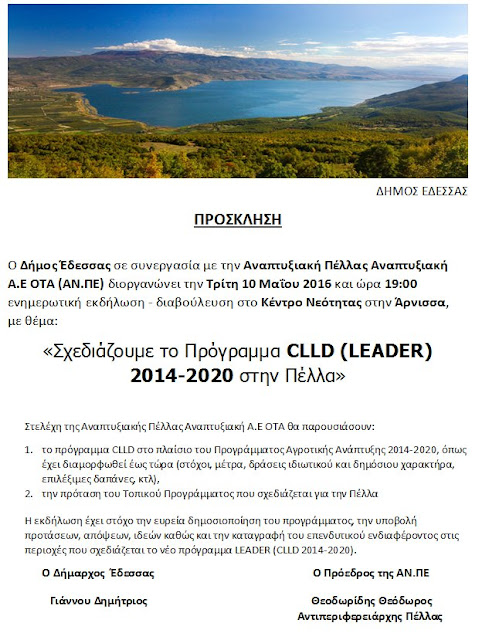 ΔΗΜΟΣ ΕΔΕΣΣΑΣ

ΠΡΟΣΚΛΗΣΗ

Ο Δήμος Έδεσσας σε συνεργασία με την Αναπτυξιακή Πέλλας Αναπτυξιακή Α.Ε ΟΤΑ (ΑΝ.ΠΕ) διοργανώνει την Τρίτη 10 Μαΐου 2016 και ώρα 19:00 ενημερωτική εκδήλωση - διαβούλευση στο Κέντρο Νεότητας στην Άρνισσα, με θέμα:

«Σχεδιάζουμε το Πρόγραμμα CLLD (LEADER) 2014-2020 στην Πέλλα»

Στελέχη της Αναπτυξιακής Πέλλας Αναπτυξιακή Α.Ε ΟΤΑ θα παρουσιάσουν:

1. το πρόγραμμα CLLD στο πλαίσιο του Προγράμματος Αγροτικής Ανάπτυξης 2014-2020, όπως έχει διαμορφωθεί έως τώρα (στόχοι, μέτρα, δράσεις ιδιωτικού και δημόσιου χαρακτήρα, επιλέξιμες δαπάνες, κτλ),
2. την πρόταση του Τοπικού Προγράμματος που σχεδιάζεται για την Πέλλα

Η εκδήλωση έχει στόχο την ευρεία δημοσιοποίηση του προγράμματος, την υποβολή προτάσεων, απόψεων, ιδεών καθώς και την καταγραφή του επενδυτικού ενδιαφέροντος στις περιοχές που σχεδιάζεται το νέο πρόγραμμα LEADER (CLLD 2014-2020).

Ο Δήμαρχος Έδεσσας

Γιάννου Δημήτριος

Ο Πρόεδρος της ΑΝ.ΠΕ

Θεοδωρίδης Θεόδωρος
Αντιπεριφερειάρχης Πέλλας